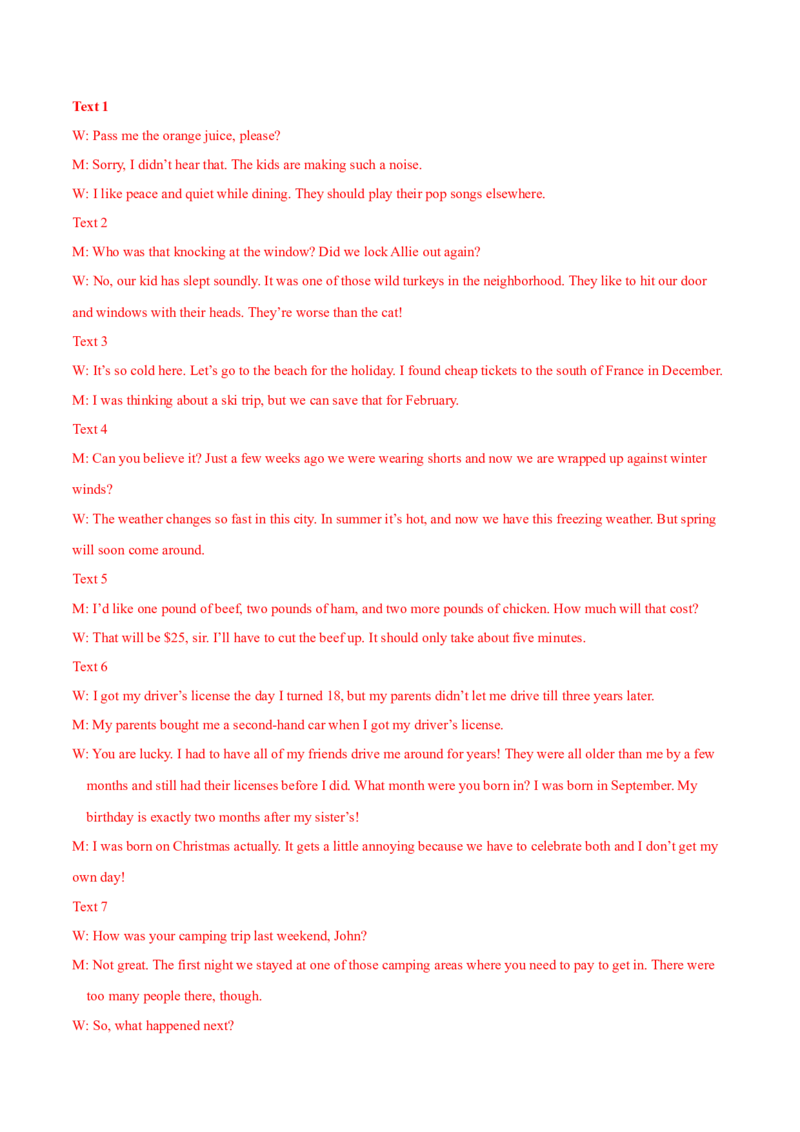 Text 1

W: Pass me the orange juice, please?

M: Sorry, I didn't hear that. The kids are making such a noise.

W: I like peace and quiet while dining. They should play their pop songs elsewhere.

Text 2

M: Who was that knocking at the window? Did we lock Allie out again?

W: No, our kid has slept soundly. It was one of those wild turkeys in the neighborhood. They like to hit our door and windows with their heads. They're worse than the cat!

Text 3

W: It's so cold here. Let's go to the beach for the holiday. I found cheap tickets to the south of France in December.

M: I was thinking about a ski trip, but we can save that for February.

Text 4

M: Can you believe it? Just a few weeks ago we were wearing shorts and now we are wrapped up against winter winds?

W: The weather changes so fast in this city. In summer it's hot, and now we have this freezing weather. But spring will soon come around.

Text 5

M: I'd like one pound of beef, two pounds of ham, and two more pounds of chicken. How much will that cost?

W: That will be $25, sir. I'll have to cut the beef up. It should only take about five minutes.

Text 6

W: I got my driver's license the day I turned 18, but my parents didn't let me drive till three years later.

M: My parents bought me a second-hand car when I got my driver's license.

W: You are lucky. I had to have all of my friends drive me around for years! They were all older than me by a few months and still had their licenses before I did. What month were you born in? I was born in September. My birthday is exactly two months after my sister's!

M: I was born on Christmas actually. It gets a little annoying because we have to celebrate both and I don't get my own day!

Text 7

W: How was your camping trip last weekend, John?

M: Not great. The first night we stayed at one of those camping areas where you need to pay to get in. There were too many people there, though.

W: So, what happened next?